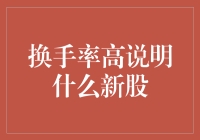 换手率高说明什么新股